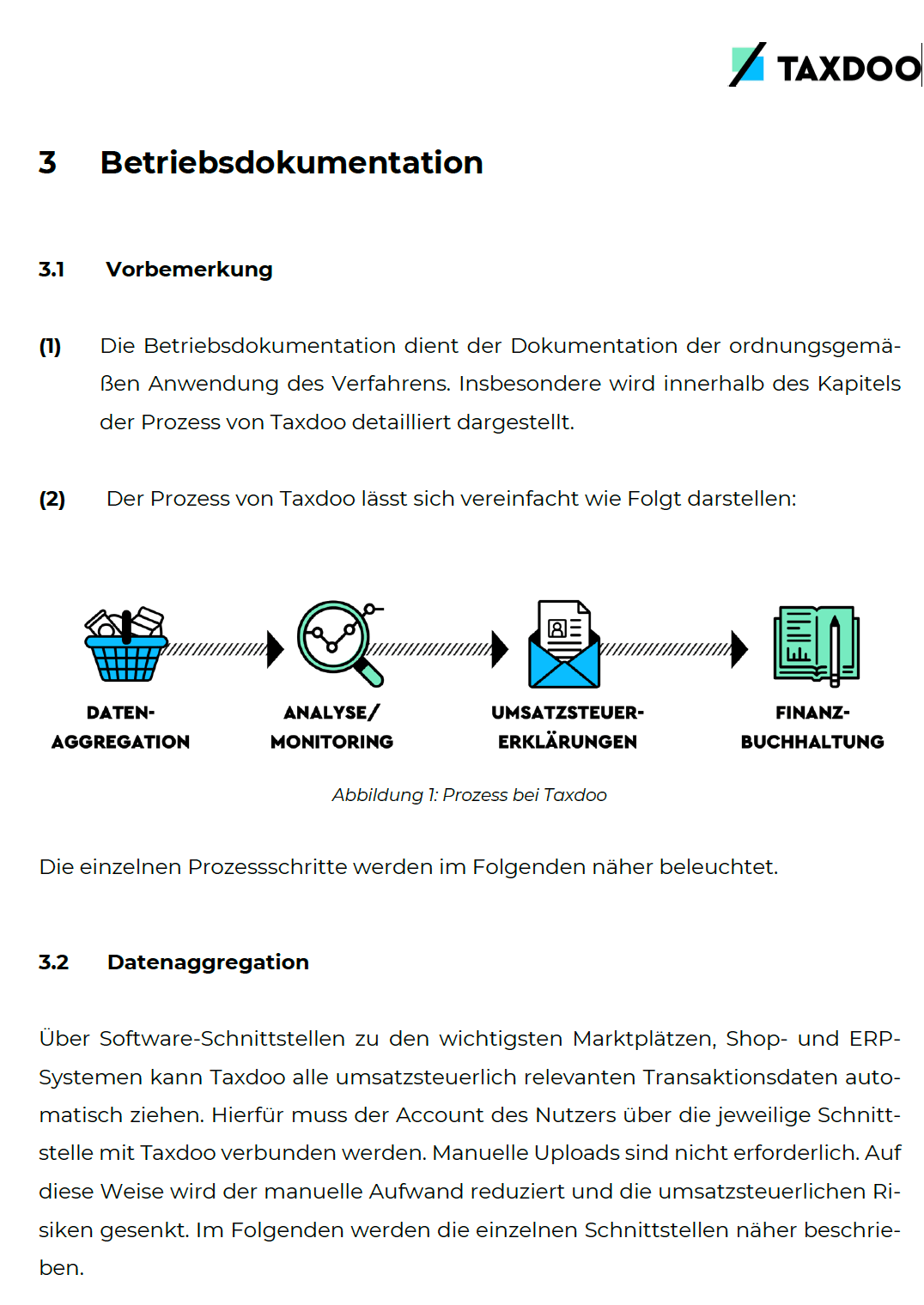 TAXDOO

3 Betriebsdokumentation

3.1 Vorbemerkung

(1) Die Betriebsdokumentation dient der Dokumentation der ordnungsgemäßen Anwendung des Verfahrens. Insbesondere wird innerhalb des Kapitels der Prozess von Taxdoo detailliert dargestellt.

(2) Der Prozess von Taxdoo lässt sich vereinfacht wie Folgt darstellen:

DATEN-AGGREGATION

ANALYSE/ MONITORING

UMSATZSTEUER-ERKLÄRUNGEN

FINANZ-BUCHHALTUNG

Abbildung 1: Prozess bei Taxdoo

Die einzelnen Prozessschritte werden im Folgenden näher beleuchtet.

3.2 Datenaggregation

Über Software-Schnittstellen zu den wichtigsten Marktplätzen, Shop- und ERP-Systemen kann Taxdoo alle umsatzsteuerlich relevanten Transaktionsdaten automatisch ziehen. Hierfür muss der Account des Nutzers über die jeweilige Schnittstelle mit Taxdoo verbunden werden. Manuelle Uploads sind nicht erforderlich. Auf diese Weise wird der manuelle Aufwand reduziert und die umsatzsteuerlichen Risiken gesenkt. Im Folgenden werden die einzelnen Schnittstellen näher beschrieben.